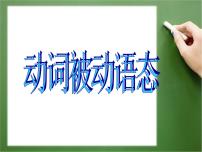 动词被动语态